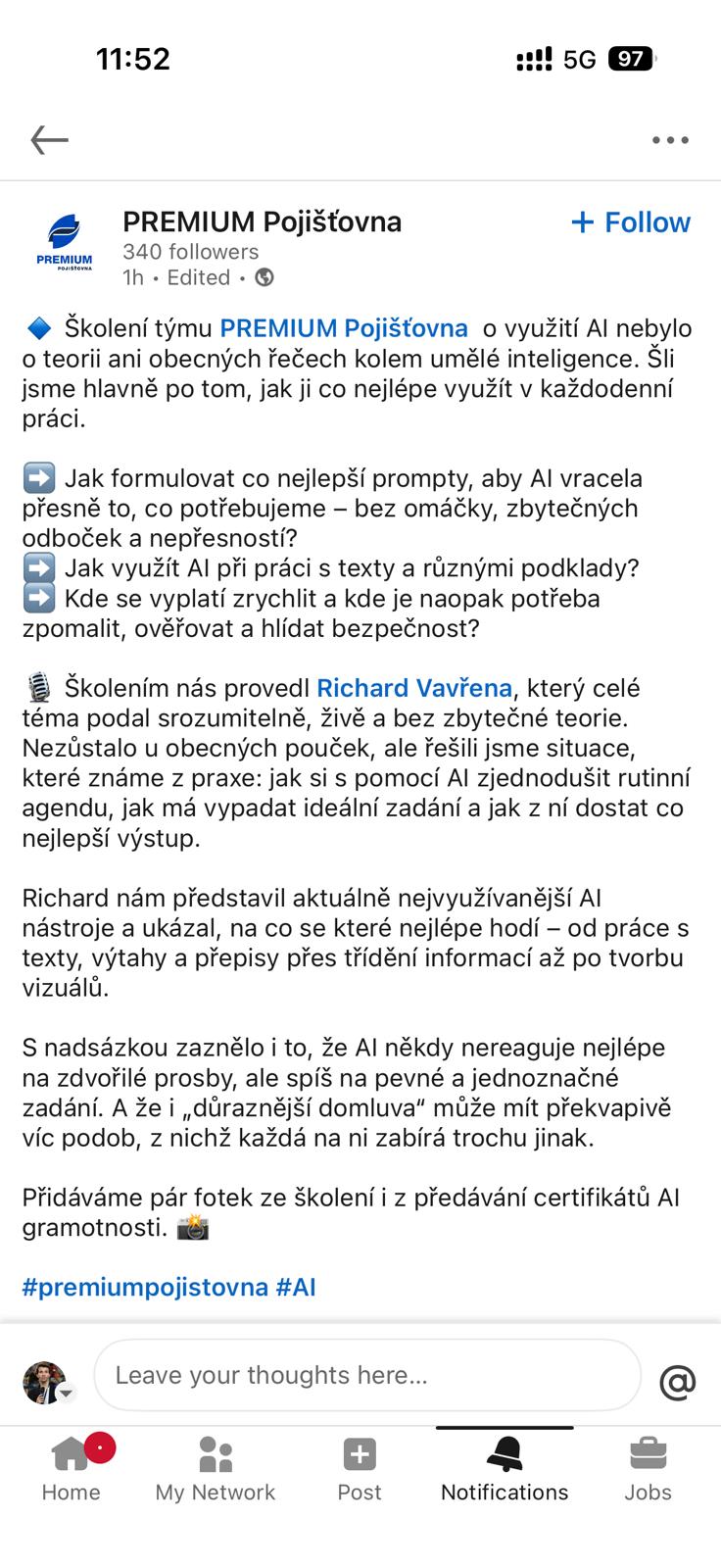 11:52

5G 97

PREMIUM POJIŠŤOVNA

PREMIUM Pojišťovna
340 followers
1h • Edited •

+ Follow

🔷 Školení týmu PREMIUM Pojišťovna o využití AI nebylo o teorii ani obecných řečech kolem umělé inteligence. Šli jsme hlavně po tom, jak ji co nejlépe využít v každodenní práci.

➡️ Jak formulovat co nejlepší prompty, aby AI vracela přesně to, co potřebujeme – bez omáčky, zbytečných odboček a nepřesností?
➡️ Jak využít AI při práci s texty a různými podklady?
➡️ Kde se vyplatí zrychlit a kde je naopak potřeba zpomalit, ověřovat a hlídat bezpečnost?

🎙️ Školením nás provedl Richard Vavřena, který celé téma podal srozumitelně, živě a bez zbytečné teorie. Nezůstalo u obecných pouček, ale řešili jsme situace, které známe z praxe: jak si s pomocí AI zjednodušit rutinní agendu, jak má vypadat ideální zadání a jak z ní dostat co nejlepší výstup.

Richard nám představil aktuálně nejvyužívanější AI nástroje a ukázal, na co se které nejlépe hodí – od práce s texty, výtahy a přepisy přes třídění informací až po tvorbu vizuálů.

S nadsázkou zaznělo i to, že AI někdy nereaguje nejlépe na zdvořilé prosby, ale spíš na pevné a jednoznačné zadání. A že i „důraznější domluva“ může mít překvapivě víc podob, z nichž každá na ni zabírá trochu jinak.

Přidáváme pár fotek ze školení i z předávání certifikátů AI gramotnosti. 📸

#premiumpojistovna #AI

Leave your thoughts here...

@

Home My Network Post Notifications Jobs